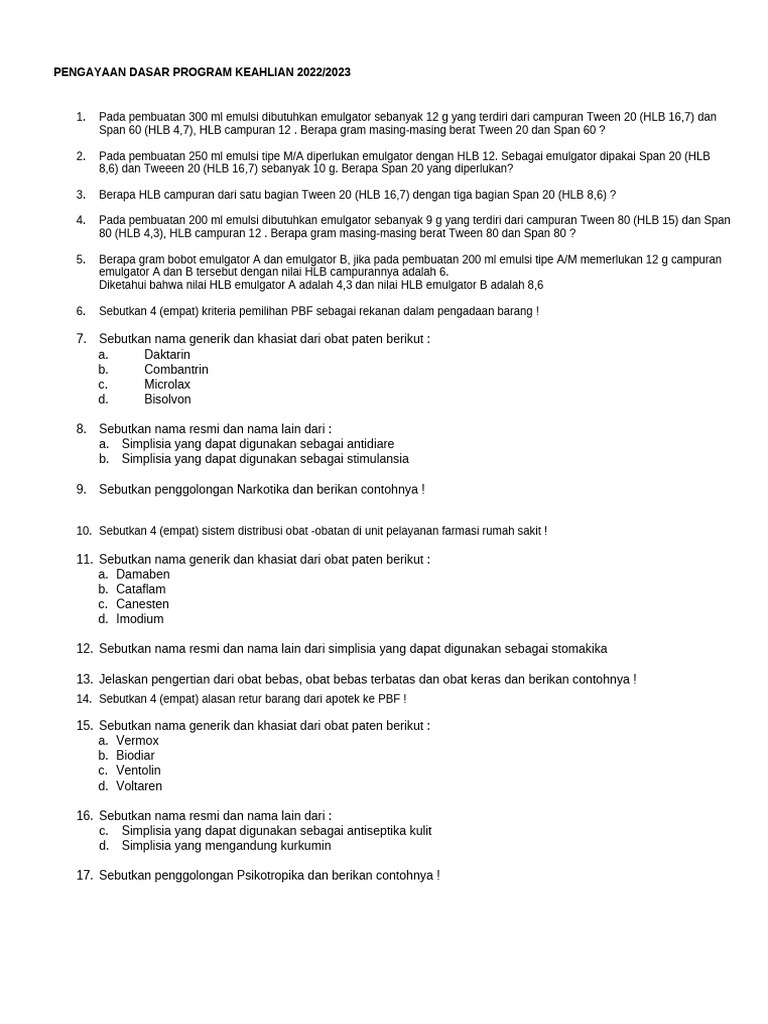 PENGAYAAN DASAR PROGRAM KEAHLIAN 2022/2023

1. Pada pembuatan 300 ml emulsi dibutuhkan emulgator sebanyak 12 g yang terdiri dari campuran Tween 20 (HLB 16,7) dan Span 60 (HLB 4,7), HLB campuran 12 . Berapa gram masing-masing berat Tween 20 dan Span 60 ?

2. Pada pembuatan 250 ml emulsi tipe M/A diperlukan emulgator dengan HLB 12. Sebagai emulgator dipakai Span 20 (HLB 8,6) dan Tween 20 (HLB 16,7) sebanyak 10 g. Berapa Span 20 yang diperlukan?

3. Berapa HLB campuran dari satu bagian Tween 20 (HLB 16,7) dengan tiga bagian Span 20 (HLB 8,6) ?

4. Pada pembuatan 200 ml emulsi dibutuhkan emulgator sebanyak 9 g yang terdiri dari campuran Tween 80 (HLB 15) dan Span 80 (HLB 4,3), HLB campuran 12 . Berapa gram masing-masing berat Tween 80 dan Span 80 ?

5. Berapa gram bobot emulgator A dan emulgator B, jika pada pembuatan 200 ml emulsi tipe A/M memerlukan 12 g campuran emulgator A dan B tersebut dengan nilai HLB campurannya adalah 6.
Diketahui bahwa nilai HLB emulgator A adalah 4,3 dan nilai HLB emulgator B adalah 8,6

6. Sebutkan 4 (empat) kriteria pemilihan PBF sebagai rekanan dalam pengadaan barang !

7. Sebutkan nama generik dan khasiat dari obat paten berikut :
a. Daktarin
b. Combantrin
c. Microlax
d. Bisolvon

8. Sebutkan nama resmi dan nama lain dari :
a. Simplisia yang dapat digunakan sebagai antidiare
b. Simplisia yang dapat digunakan sebagai stimulansia

9. Sebutkan penggolongan Narkotika dan berikan contohnya !

10. Sebutkan 4 (empat) sistem distribusi obat -obatan di unit pelayanan farmasi rumah sakit !

11. Sebutkan nama generik dan khasiat dari obat paten berikut :
a. Damaben
b. Cataflam
c. Canesten
d. Imodium

12. Sebutkan nama resmi dan nama lain dari simplisia yang dapat digunakan sebagai stomakika

13. Jelaskan pengertian dari obat bebas, obat bebas terbatas dan obat keras dan berikan contohnya !

14. Sebutkan 4 (empat) alasan retur barang dari apotek ke PBF !

15. Sebutkan nama generik dan khasiat dari obat paten berikut :
a. Vermox
b. Biodiar
c. Ventolin
d. Voltaren

16. Sebutkan nama resmi dan nama lain dari :
c. Simplisia yang dapat digunakan sebagai antiseptika kulit
d. Simplisia yang mengandung kurkumin

17. Sebutkan penggolongan Psikotropika dan berikan contohnya !